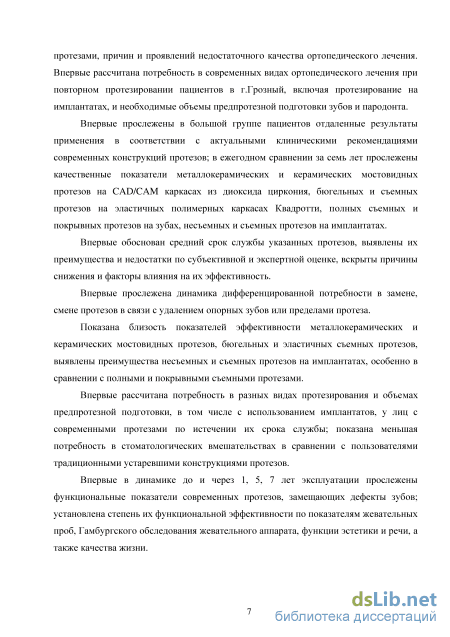 протезами, причин и проявлений недостаточного качества ортопедического лечения. Впервые рассчитана потребность в современных видах ортопедического лечения при повторном протезировании пациентов в г.Грозный, включая протезирование на имплантатах, и необходимые объемы предпротезной подготовки зубов и пародонта.

Впервые прослежены в большой группе пациентов отдаленные результаты применения в соответствии с актуальными клиническими рекомендациями современных конструкций протезов; в ежегодном сравнении за семь лет прослежены качественные показатели металлокерамических и керамических мостовидных протезов на CAD/CAM каркасах из диоксида циркония, бюгельных и съемных протезов на эластичных полимерных каркасах Квадротти, полных съемных и покрывных протезов на зубах, несъемных и съемных протезов на имплантатах.

Впервые обоснован средний срок службы указанных протезов, выявлены их преимущества и недостатки по субъективной и экспертной оценке, вскрыты причины снижения и факторы влияния на их эффективность.

Впервые прослежена динамика дифференцированной потребности в замене, смене протезов в связи с удалением опорных зубов или пределами протеза.

Показана близость показателей эффективности металлокерамических и керамических мостовидных протезов, бюгельных и эластичных съемных протезов, выявлены преимущества несъемных и съемных протезов на имплантатах, особенно в сравнении с полными и покрывными съемными протезами.

Впервые рассчитана потребность в разных видах протезирования и объемах предпротезной подготовки, в том числе с использованием имплантатов, у лиц с современными протезами по истечении их срока службы; показана меньшая потребность в стоматологических вмешательствах в сравнении с пользователями традиционными устаревшими конструкциями протезов.

Впервые в динамике до и через 1, 5, 7 лет эксплуатации прослежены функциональные показатели современных протезов, замещающих дефекты зубов; установлена степень их функциональной эффективности по показателям жевательных проб, Гамбургского обследования жевательного аппарата, функции эстетики и речи, а также качества жизни.

7

dsLib.net
библиотека диссертаций